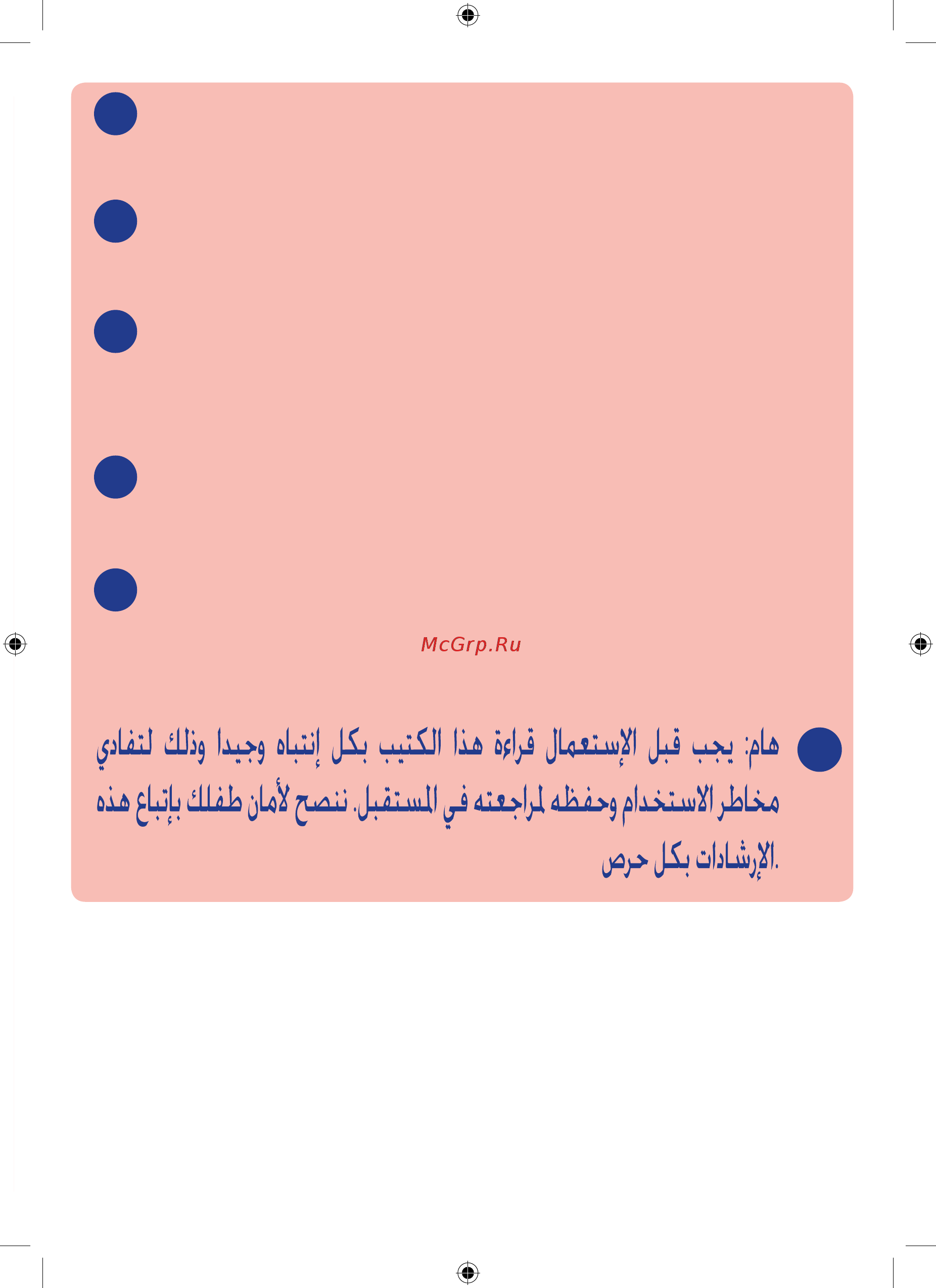 McGrp.Ru

هام: يجب قبل الإستعمال قراءة هذا الكتيب بكل إنتباه وجيدا وذلك لتفادي مخاطر الاستخدام وحفظه لمراجعته في المستقبل. ننصح لأمان طفلك بإتباع هذه الإرشادات بكل حرص.